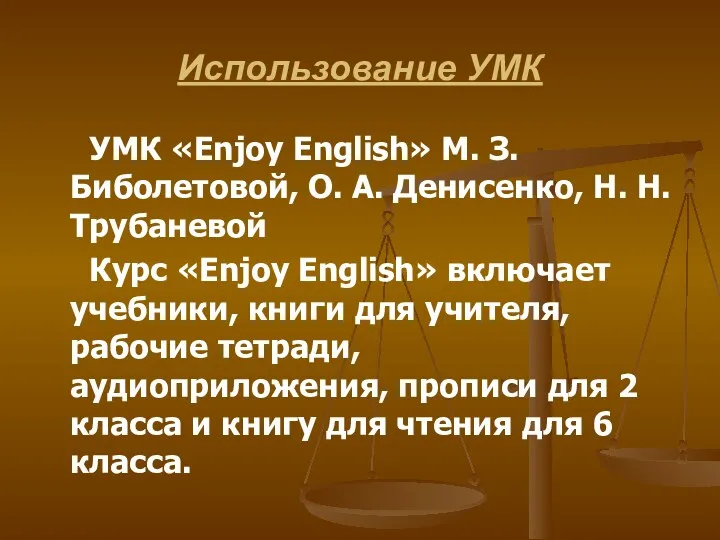 Использование УМК

УМК «Enjoy English» М. З. Биболетовой, О. А. Денисенко, Н. Н. Трубаневой

Курс «Enjoy English» включает учебники, книги для учителя, рабочие тетради, аудиоприложения, прописи для 2 класса и книгу для чтения для 6 класса.